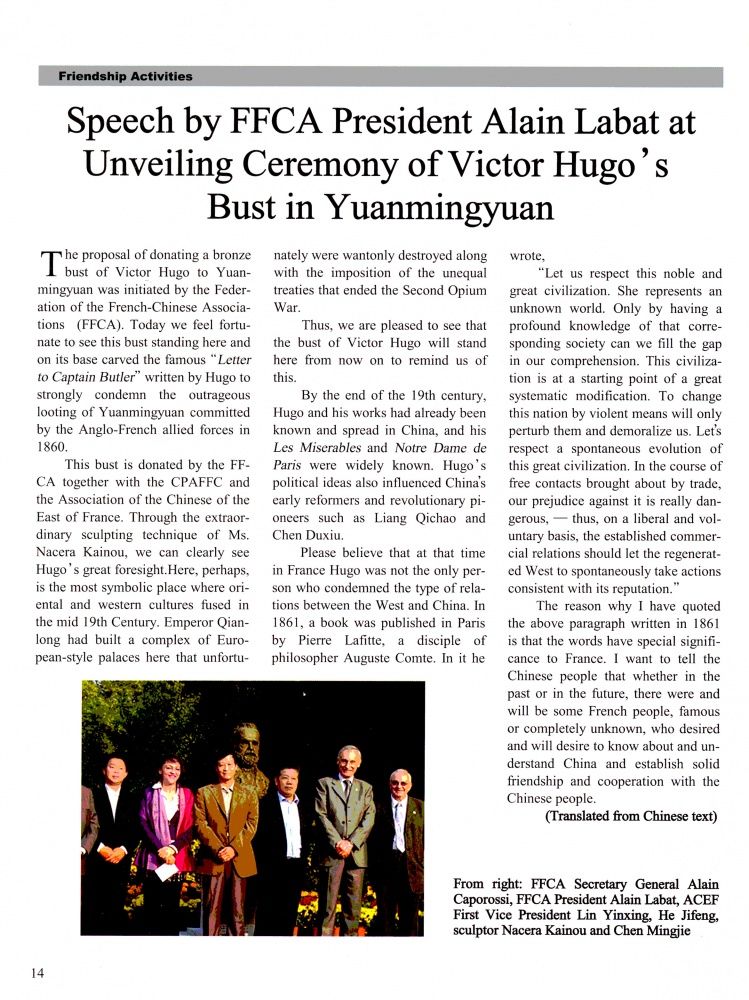 Friendship Activities

Speech by FFCA President Alain Labat at Unveiling Ceremony of Victor Hugo's Bust in Yuanmingyuan

The proposal of donating a bronze bust of Victor Hugo to Yuanmingyuan was initiated by the Federation of the French-Chinese Associations (FFCA). Today we feel fortunate to see this bust standing here and on its base carved the famous "Letter to Captain Butler" written by Hugo to strongly condemn the outrageous looting of Yuanmingyuan committed by the Anglo-French allied forces in 1860.

This bust is donated by the FFCA together with the CPAFFC and the Association of the Chinese of the East of France. Through the extraordinary sculpting technique of Ms. Nacera Kainou, we can clearly see Hugo's great foresight.Here, perhaps, is the most symbolic place where oriental and western cultures fused in the mid 19th Century. Emperor Qianlong had built a complex of European-style palaces here that unfortunately were wantonly destroyed along with the imposition of the unequal treaties that ended the Second Opium War.

Thus, we are pleased to see that the bust of Victor Hugo will stand here from now on to remind us of this.

By the end of the 19th century, Hugo and his works had already been known and spread in China, and his Les Miserables and Notre Dame de Paris were widely known. Hugo's political ideas also influenced China's early reformers and revolutionary pioneers such as Liang Qichao and Chen Duxiu.

Please believe that at that time in France Hugo was not the only person who condemned the type of relations between the West and China. In 1861, a book was published in Paris by Pierre Lafitte, a disciple of philosopher Auguste Comte. In it he wrote,

"Let us respect this noble and great civilization. She represents an unknown world. Only by having a profound knowledge of that corresponding society can we fill the gap in our comprehension. This civilization is at a starting point of a great systematic modification. To change this nation by violent means will only perturb them and demoralize us. Let's respect a spontaneous evolution of this great civilization. In the course of free contacts brought about by trade, our prejudice against it is really dangerous, — thus, on a liberal and voluntary basis, the established commercial relations should let the regenerated West to spontaneously take actions consistent with its reputation."

The reason why I have quoted the above paragraph written in 1861 is that the words have special significance to France. I want to tell the Chinese people that whether in the past or in the future, there were and will be some French people, famous or completely unknown, who desired and will desire to know about and understand China and establish solid friendship and cooperation with the Chinese people.

(Translated from Chinese text)

From right: FFCA Secretary General Alain Caporossi, FFCA President Alain Labat, ACEF First Vice President Lin Yinxing, He Jifeng, sculptor Nacera Kainou and Chen Mingjie

14